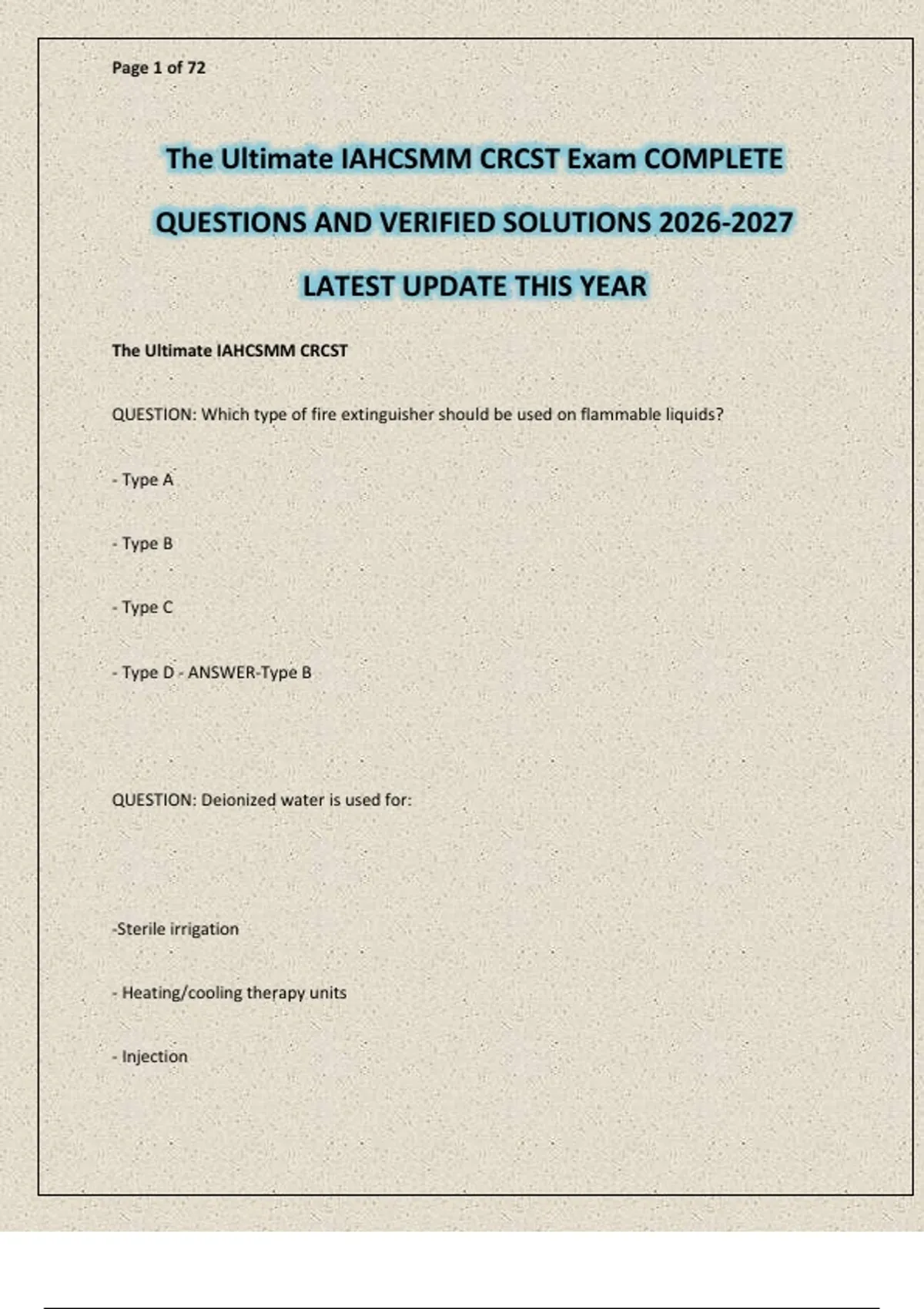 Page 1 of 72

The Ultimate IAHCSMM CRCST Exam COMPLETE QUESTIONS AND VERIFIED SOLUTIONS 2026-2027 LATEST UPDATE THIS YEAR

The Ultimate IAHCSMM CRCST

QUESTION: Which type of fire extinguisher should be used on flammable liquids?

- Type A

- Type B

- Type C

- Type D - ANSWER-Type B

QUESTION: Deionized water is used for:

-Sterile irrigation

- Heating/cooling therapy units

- Injection